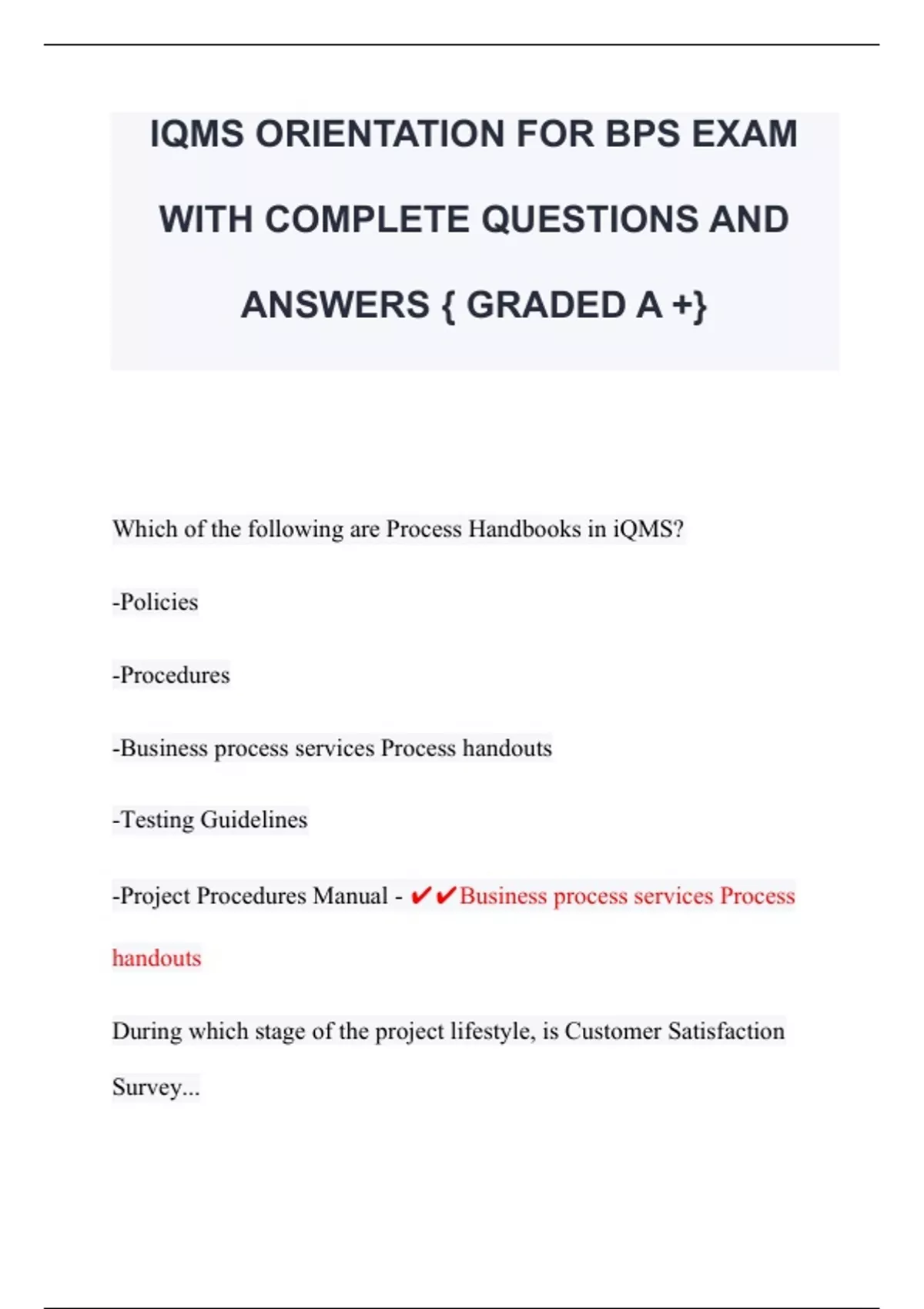 IQMS ORIENTATION FOR BPS EXAM WITH COMPLETE QUESTIONS AND ANSWERS { GRADED A +}

Which of the following are Process Handbooks in iQMS?

-Policies

-Procedures

-Business process services Process handouts

-Testing Guidelines

-Project Procedures Manual - ✔✔Business process services Process handouts

During which stage of the project lifestyle, is Customer Satisfaction Survey...